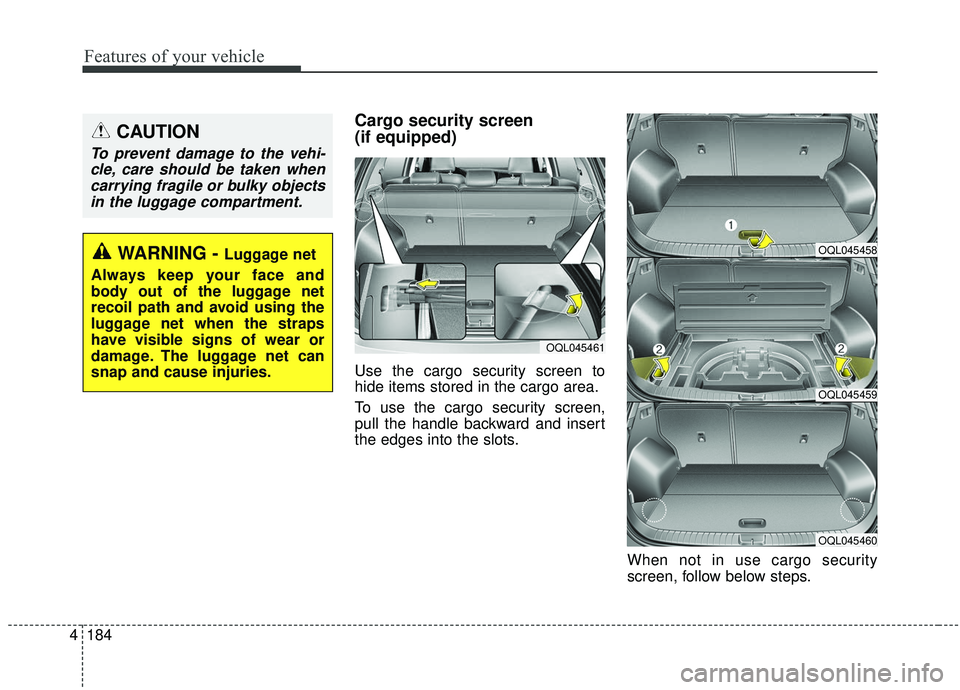 Features of your vehicle

CAUTION

To prevent damage to the vehicle, care should be taken when carrying fragile or bulky objects in the luggage compartment.

WARNING - Luggage net

Always keep your face and body out of the luggage net recoil path and avoid using the luggage net when the straps have visible signs of wear or damage. The luggage net can snap and cause injuries.

Cargo security screen (if equipped)

OQL045461

Use the cargo security screen to hide items stored in the cargo area.

To use the cargo security screen, pull the handle backward and insert the edges into the slots.

1

OQL045458

2

2

OQL045459

OQL045460

When not in use cargo security screen, follow below steps.

4 184

carmanualsonline.info